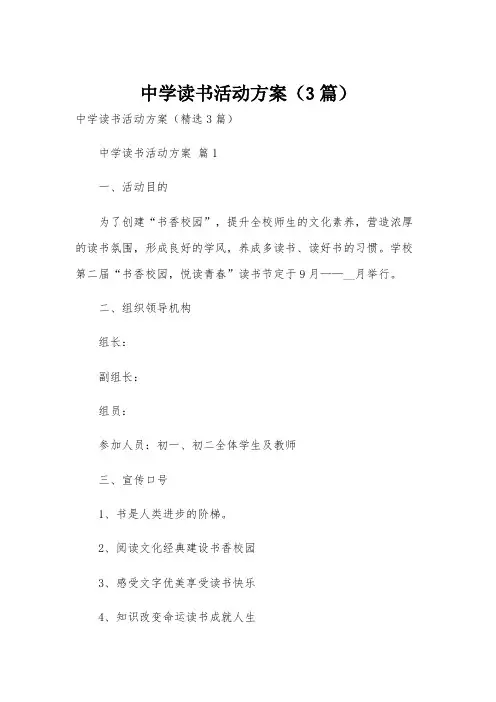 中学读书活动方案（3篇）

中学读书活动方案（精选3篇）

中学读书活动方案 篇1

一、活动目的

为了创建“书香校园”，提升全校师生的文化素养，营造浓厚的读书氛围，形成良好的学风，养成多读书、读好书的习惯。学校第二届“书香校园，悦读青春”读书节定于9月——__月举行。

二、组织领导机构

组长：

副组长：

组员：

参加人员：初一、初二全体学生及教师

三、宣传口号

1、书是人类进步的阶梯。

2、阅读文化经典建设书香校园

3、感受文字优美享受读书快乐

4、知识改变命运读书成就人生